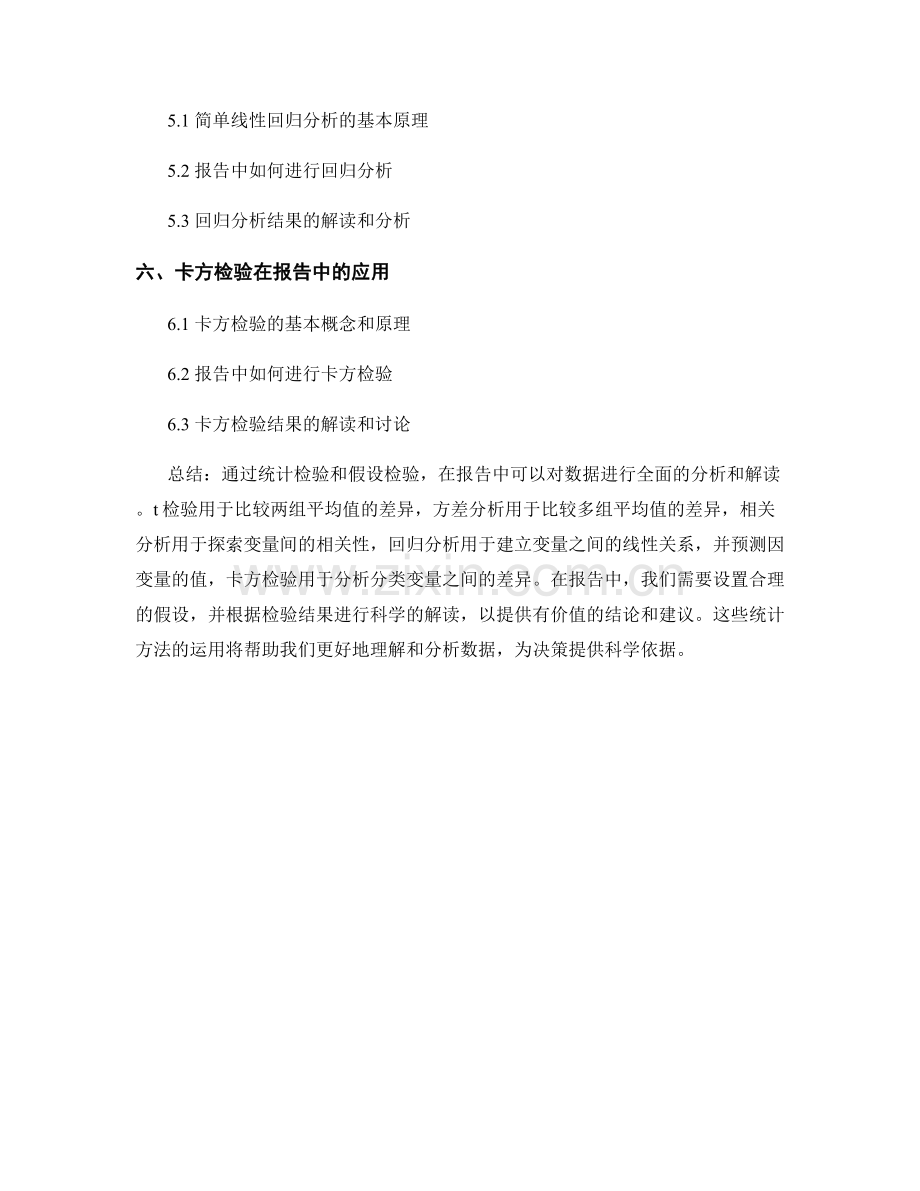 5.1 简单线性回归分析的基本原理

5.2 报告中如何进行回归分析

5.3 回归分析结果的解读和分析

六、卡方检验在报告中的应用

6.1 卡方检验的基本概念和原理

6.2 报告中如何进行卡方检验

6.3 卡方检验结果的解读和讨论

总结：通过统计检验和假设检验，在报告中可以对数据进行全面的分析和解读。t 检验用于比较两组平均值的差异，方差分析用于比较多组平均值的差异，相关分析用于探索变量间的相关性，回归分析用于建立变量之间的线性关系，并预测因变量的值，卡方检验用于分析分类变量之间的差异。在报告中，我们需要设置合理的假设，并根据检验结果进行科学的解读，以提供有价值的结论和建议。这些统计方法的运用将帮助我们更好地理解和分析数据，为决策提供科学依据。

www.zixin.com.cn